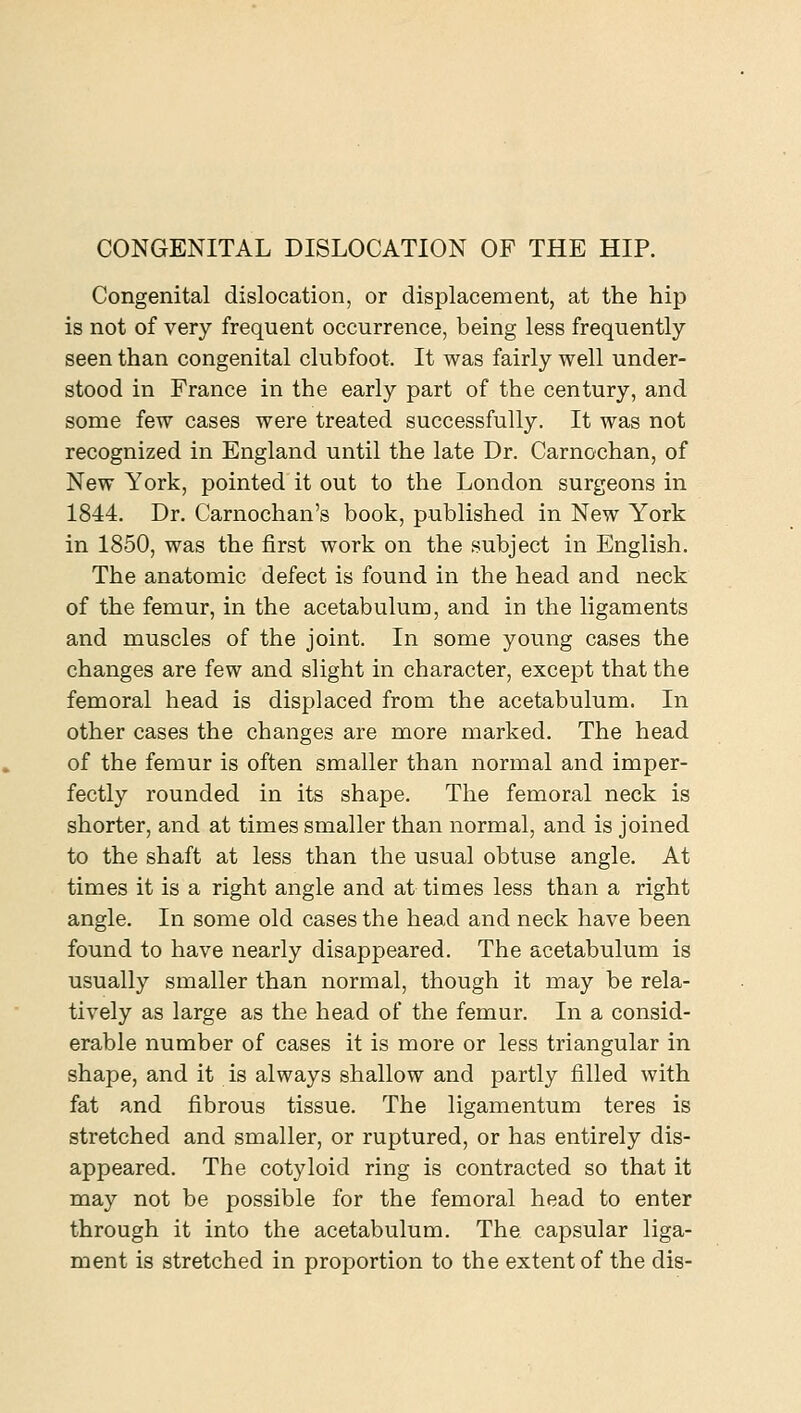 CONGENITAL DISLOCATION OF THE HIP.

Congenital dislocation, or displacement, at the hip is not of very frequent occurrence, being less frequently seen than congenital clubfoot. It was fairly well understood in France in the early part of the century, and some few cases were treated successfully. It was not recognized in England until the late Dr. Carnochan, of New York, pointed it out to the London surgeons in 1844. Dr. Carnochan's book, published in New York in 1850, was the first work on the subject in English.

The anatomic defect is found in the head and neck of the femur, in the acetabulum, and in the ligaments and muscles of the joint. In some young cases the changes are few and slight in character, except that the femoral head is displaced from the acetabulum. In other cases the changes are more marked. The head of the femur is often smaller than normal and imperfectly rounded in its shape. The femoral neck is shorter, and at times smaller than normal, and is joined to the shaft at less than the usual obtuse angle. At times it is a right angle and at times less than a right angle. In some old cases the head and neck have been found to have nearly disappeared. The acetabulum is usually smaller than normal, though it may be relatively as large as the head of the femur. In a considerable number of cases it is more or less triangular in shape, and it is always shallow and partly filled with fat and fibrous tissue. The ligamentum teres is stretched and smaller, or ruptured, or has entirely disappeared. The cotyloid ring is contracted so that it may not be possible for the femoral head to enter through it into the acetabulum. The capsular ligament is stretched in proportion to the extent of the dis-